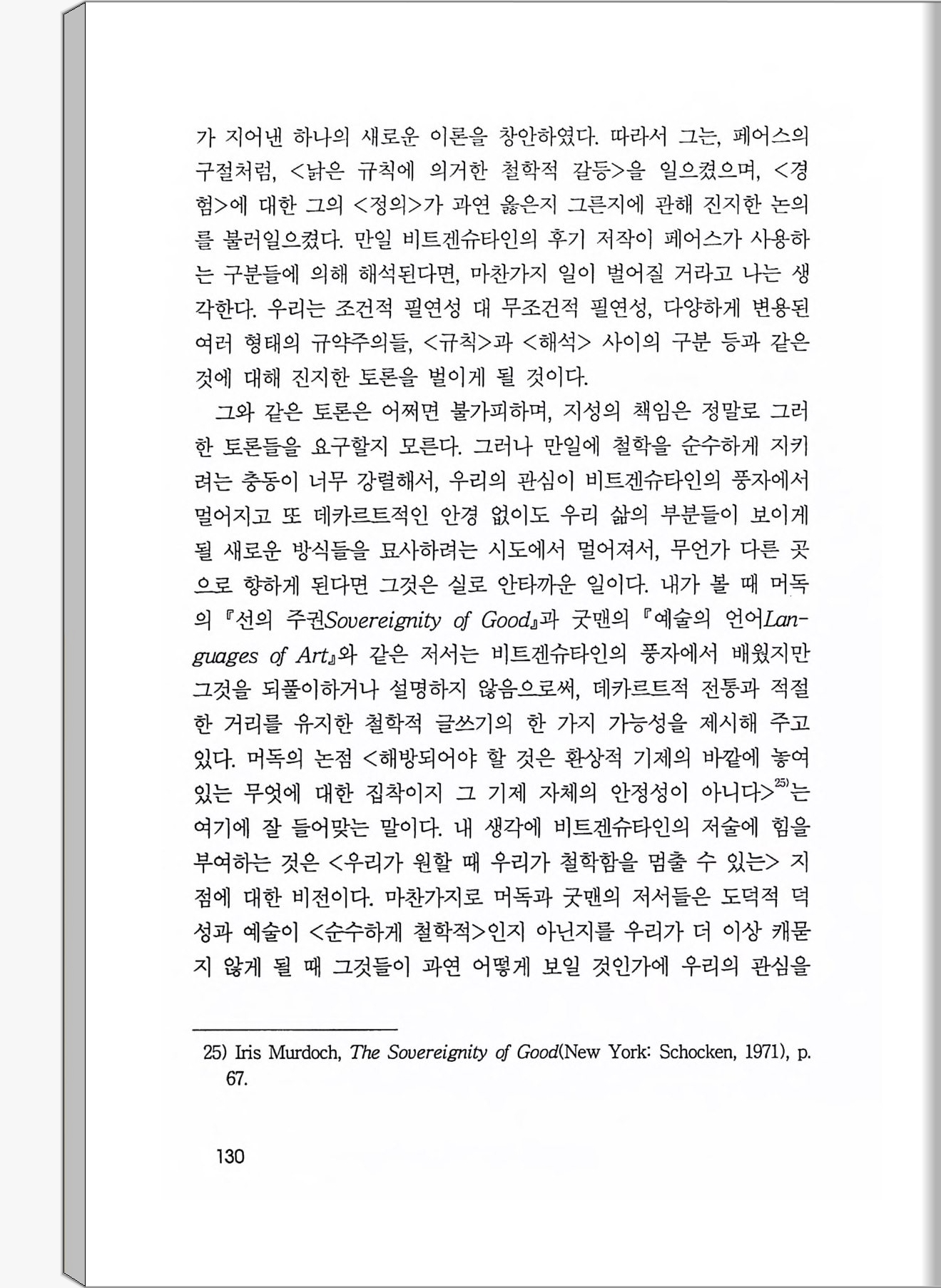 가 지어낸 하나의 새로운 이론을 창안하였다. 따라서 그는, 페어스의 구절처럼, <낡은 규칙에 의거한 철학적 갈등>을 일으켰으며, <경험>에 대한 그의 <정의>가 과연 옳은지 그른지에 관해 진지한 논의를 불러일으켰다. 만일 비트겐슈타인의 후기 저작이 페어스가 사용하는 구분들에 의해 해석된다면, 마찬가지 일이 벌어질 거라고 나는 생각한다. 우리는 조건적 필연성 대 무조건적 필연성, 다양하게 변용된 여러 형태의 규약주의들, <규칙>과 <해석> 사이의 구분 등과 같은 것에 대해 진지한 토론을 벌이게 될 것이다.

그와 같은 토론은 어쩌면 불가피하며, 지성의 책임은 정말로 그러한 토론들을 요구할지 모른다. 그러나 만일에 철학을 순수하게 지키려는 충동이 너무 강렬해서, 우리의 관심이 비트겐슈타인의 풍자에서 멀어지고 또 데카르트적인 안경 없이도 우리 삶의 부분들이 보이게 될 새로운 방식들을 묘사하려는 시도에서 멀어져서, 무언가 다른 곳으로 향하게 된다면 그것은 실로 안타까운 일이다. 내가 볼 때 머독의 『선의 주권Sovereignity of Good』과 굿맨의 『예술의 언어Languages of Art』와 같은 저서는 비트겐슈타인의 풍자에서 배웠지만 그것을 되풀이하거나 설명하지 않음으로써, 데카르트적 전통과 적절한 거리를 유지한 철학적 글쓰기의 한 가지 가능성을 제시해 주고 있다. 머독의 논점 <해방되어야 할 것은 환상적 기제의 바깥에 놓여 있는 무엇에 대한 집착이지 그 기제 자체의 안정성이 아니다>$^{25)}$는 여기에 잘 들어맞는 말이다. 내 생각에 비트겐슈타인의 저술에 힘을 부여하는 것은 <우리가 원할 때 우리가 철학함을 멈출 수 있는> 지점에 대한 비전이다. 마찬가지로 머독과 굿맨의 저서들은 도덕적 덕성과 예술이 <순수하게 철학적>인지 아닌지를 우리가 더 이상 캐묻지 않게 될 때 그것들이 과연 어떻게 보일 것인가에 우리의 관심을

25) Iris Murdoch, The Sovereignity of Good(New York: Schocken, 1971), p. 67.

130